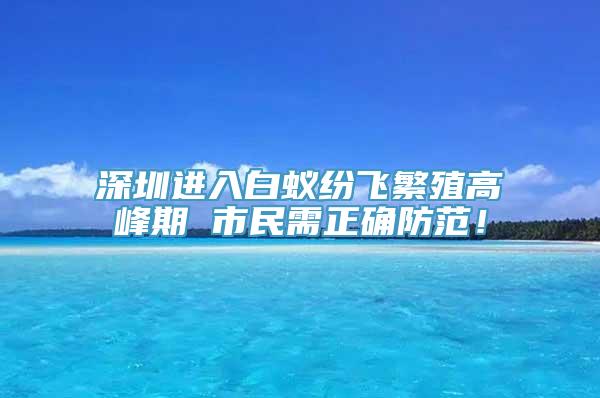 深圳进入白蚁纷飞繁殖高峰期 市民需正确防范！